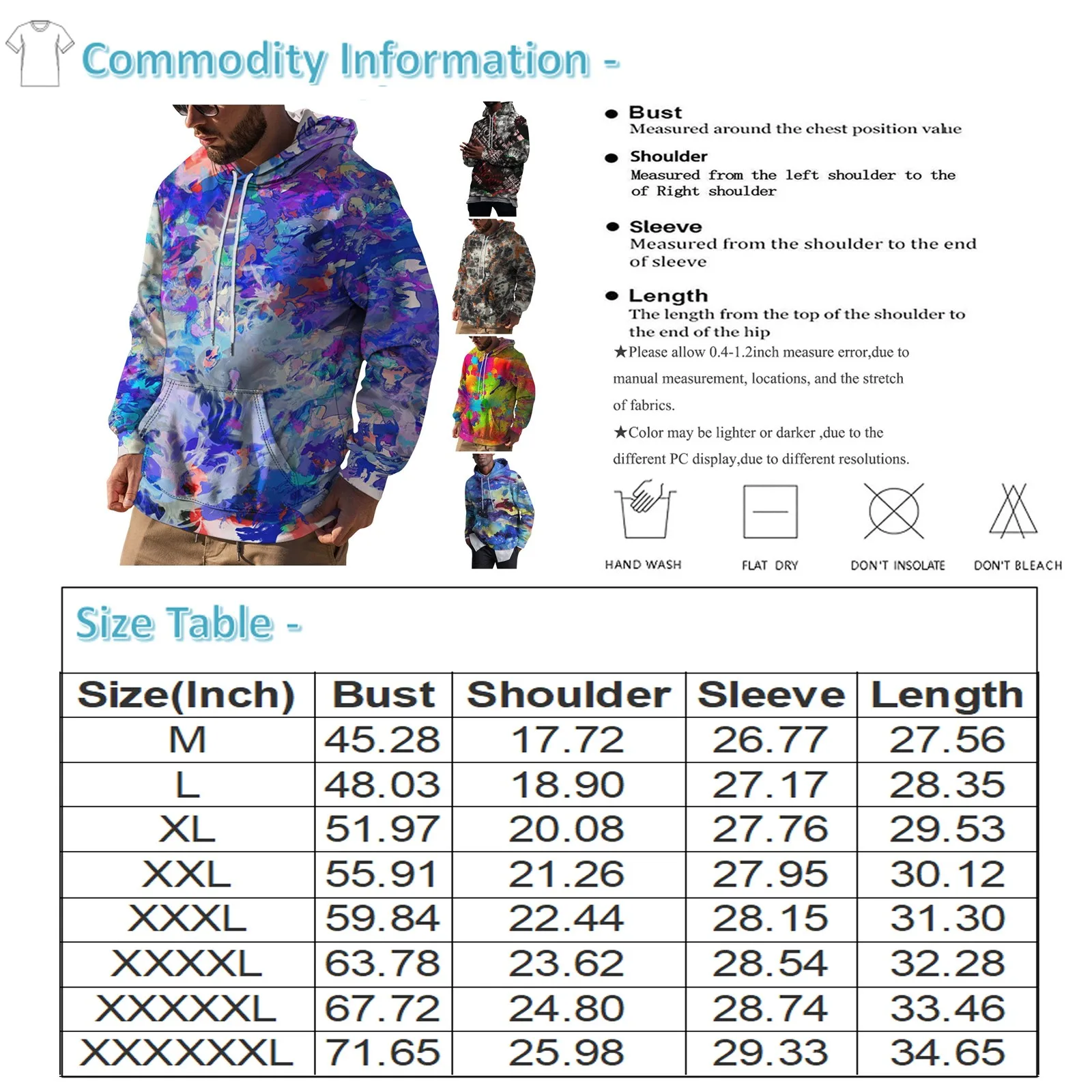 Commodity Information -

● Bust
Measured around the chest position value

● Shoulder
Measured from the left shoulder to the of Right shoulder

● Sleeve
Measured from the shoulder to the end of sleeve

● Length
The length from the top of the shoulder to the end of the hip

★Please allow 0.4-1.2inch measure error,due to manual measurement, locations, and the stretch of fabrics.

★Color may be lighter or darker ,due to the different PC display,due to different resolutions.

HAND WASH FLAT DRY DON'T INSOLATE DON'T BLEACH

Size Table -

| Size(Inch) | Bust | Shoulder | Sleeve | Length |
|---|---|---|---|---|
| M | 45.28 | 17.72 | 26.77 | 27.56 |
| L | 48.03 | 18.90 | 27.17 | 28.35 |
| XL | 51.97 | 20.08 | 27.76 | 29.53 |
| XXL | 55.91 | 21.26 | 27.95 | 30.12 |
| XXXL | 59.84 | 22.44 | 28.15 | 31.30 |
| XXXXL | 63.78 | 23.62 | 28.54 | 32.28 |
| XXXXXL | 67.72 | 24.80 | 28.74 | 33.46 |
| XXXXXXL | 71.65 | 25.98 | 29.33 | 34.65 |